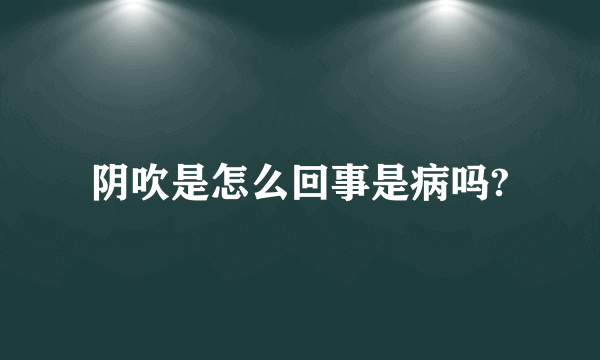 阴吹是怎么回事是病吗?